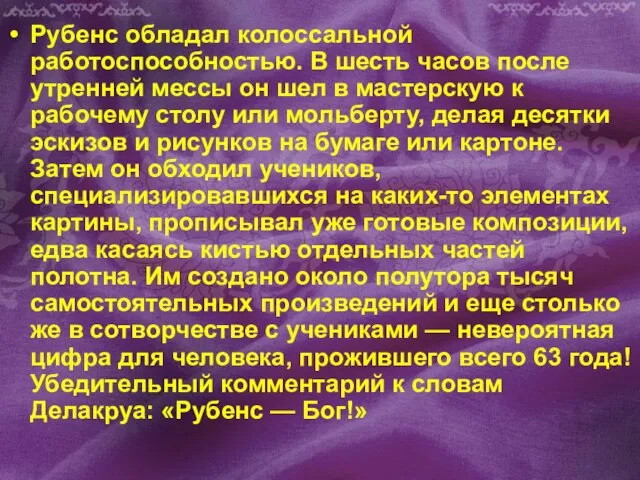 • Рубенс обладал колоссальной работоспособностью. В шесть часов после утренней мессы он шел в мастерскую к рабочему столу или мольберту, делая десятки эскизов и рисунков на бумаге или картоне. Затем он обходил учеников, специализировавшихся на каких-то элементах картины, прописывал уже готовые композиции, едва касаясь кистью отдельных частей полотна. Им создано около полутора тысяч самостоятельных произведений и еще столько же в сотворчестве с учениками — невероятная цифра для человека, прожившего всего 63 года! Убедительный комментарий к словам Делакруа: «Рубенс — Бог!»